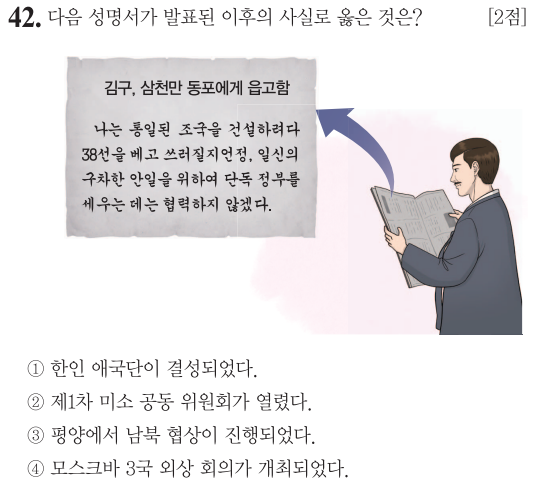 42. 다음 성명서가 발표된 이후의 사실로 옳은 것은? [2점]

김구, 삼천만 동포에게 읍고함

나는 통일된 조국을 건설하려다 38선을 베고 쓰러질지언정, 일신의 구차한 안일을 위하여 단독 정부를 세우는 데는 협력하지 않겠다.

① 한인 애국단이 결성되었다.
② 제1차 미소 공동 위원회가 열렸다.
③ 평양에서 남북 협상이 진행되었다.
④ 모스크바 3국 외상 회의가 개최되었다.